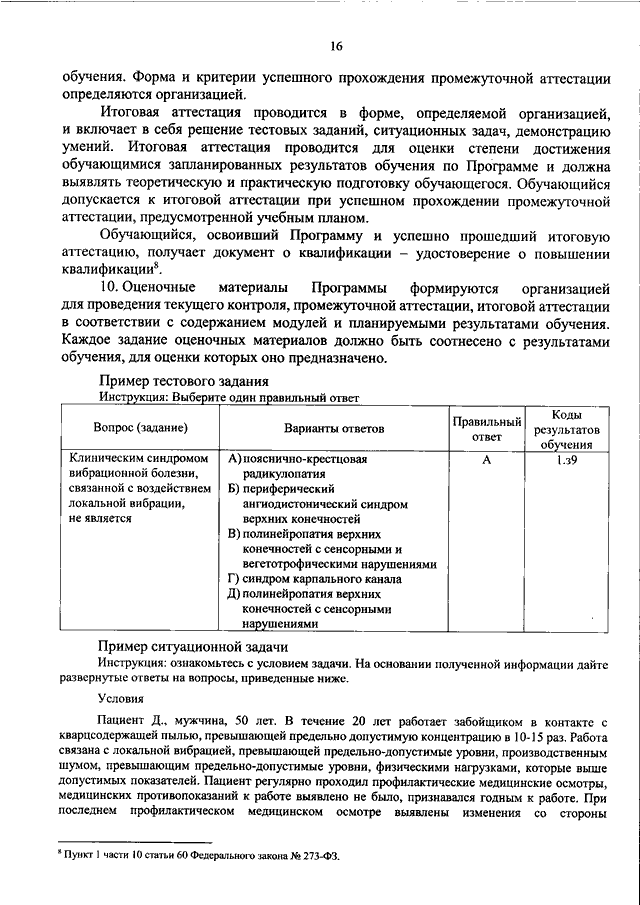 16

обучения. Форма и критерии успешного прохождения промежуточной аттестации определяются организацией.

Итоговая аттестация проводится в форме, определяемой организацией, и включает в себя решение тестовых заданий, ситуационных задач, демонстрацию умений. Итоговая аттестация проводится для оценки степени достижения обучающимися запланированных результатов обучения по Программе и должна выявлять теоретическую и практическую подготовку обучающегося. Обучающийся допускается к итоговой аттестации при успешном прохождении промежуточной аттестации, предусмотренной учебным планом.

Обучающийся, освоивший Программу и успешно прошедший итоговую аттестацию, получает документ о квалификации – удостоверение о повышении квалификации$^8$.

10. Оценочные материалы Программы формируются организацией для проведения текущего контроля, промежуточной аттестации, итоговой аттестации в соответствии с содержанием модулей и планируемыми результатами обучения. Каждое задание оценочных материалов должно быть соотнесено с результатами обучения, для оценки которых оно предназначено.

Пример тестового задания
Инструкция: Выберите один правильный ответ

| Вопрос (задание) | Варианты ответов | Правильный ответ | Коды результатов обучения |
|---|---|---|---|
| Клиническим синдромом вибрационной болезни, связанной с воздействием локальной вибрации, не является | А) пояснично-крестцовая радикулопатия Б) периферический ангиодистонический синдром верхних конечностей В) полинейропатия верхних конечностей с сенсорными и вегетотрофическими нарушениями Г) синдром карпального канала Д) полинейропатия верхних конечностей с сенсорными нарушениями | А | 1.з9 |

Пример ситуационной задачи
Инструкция: ознакомьтесь с условием задачи. На основании полученной информации дайте развернутые ответы на вопросы, приведенные ниже.

Условия

Пациент Д., мужчина, 50 лет. В течение 20 лет работает забойщиком в контакте с кварцсодержащей пылью, превышающей предельно допустимую концентрацию в 10-15 раз. Работа связана с локальной вибрацией, превышающей предельно-допустимые уровни, производственным шумом, превышающим предельно-допустимые уровни, физическими нагрузками, которые выше допустимых показателей. Пациент регулярно проходил профилактические медицинские осмотры, медицинских противопоказаний к работе выявлено не было, признавался годным к работе. При последнем профилактическом медицинском осмотре выявлены изменения со стороны

$^8$ Пункт 1 части 10 статьи 60 Федерального закона № 273-ФЗ.